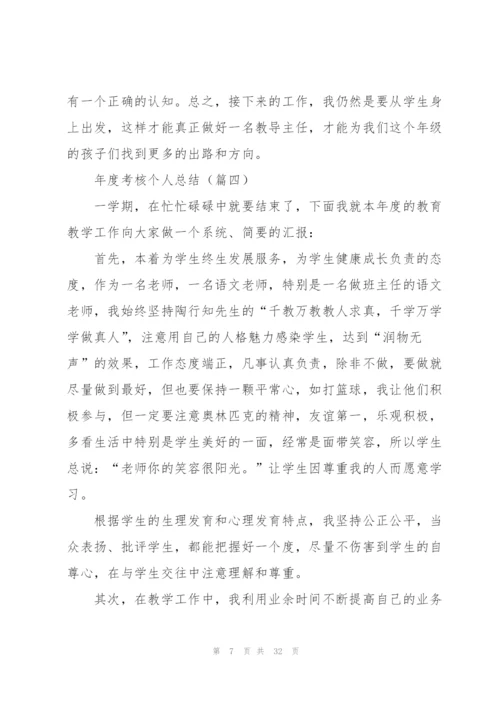 有一个正确的认知。总之，接下来的工作，我仍然是要从学生身上出发，这样才能真正做好一名教导主任，才能为我们这个年级的孩子们找到更多的出路和方向。

年度考核个人总结（篇四）

一学期，在忙忙碌碌中就要结束了，下面我就本年度的教育教学工作向大家做一个系统、简要的汇报：

首先，本着为学生终生发展服务，为学生健康成长负责的态度，作为一名老师，一名语文老师，特别是一名做班主任的语文老师，我始终坚持陶行知先生的“千教万教教人求真，千学万学学做真人”，注意用自己的人格魅力感染学生，达到“润物无声”的效果，工作态度端正，凡事认真负责，除非不做，要做就尽量做到最好，但也要保持一颗平常心，如打篮球，我让他们积极参与，但一定要注意奥林匹克的精神，友谊第一，乐观积极，多看生活中特别是学生美好的一面，经常是面带笑容，所以学生总说：“老师你的笑容很阳光。”让学生因尊重我的人而愿意学习。

根据学生的生理发育和心理发育特点，我坚持公正公平，当众表扬、批评学生，都能把握好一个度，尽量不伤害到学生的自尊心，在与学生交往中注意理解和尊重。

其次，在教学工作中，我利用业余时间不断提高自己的业务

第 7 页 共 32 页